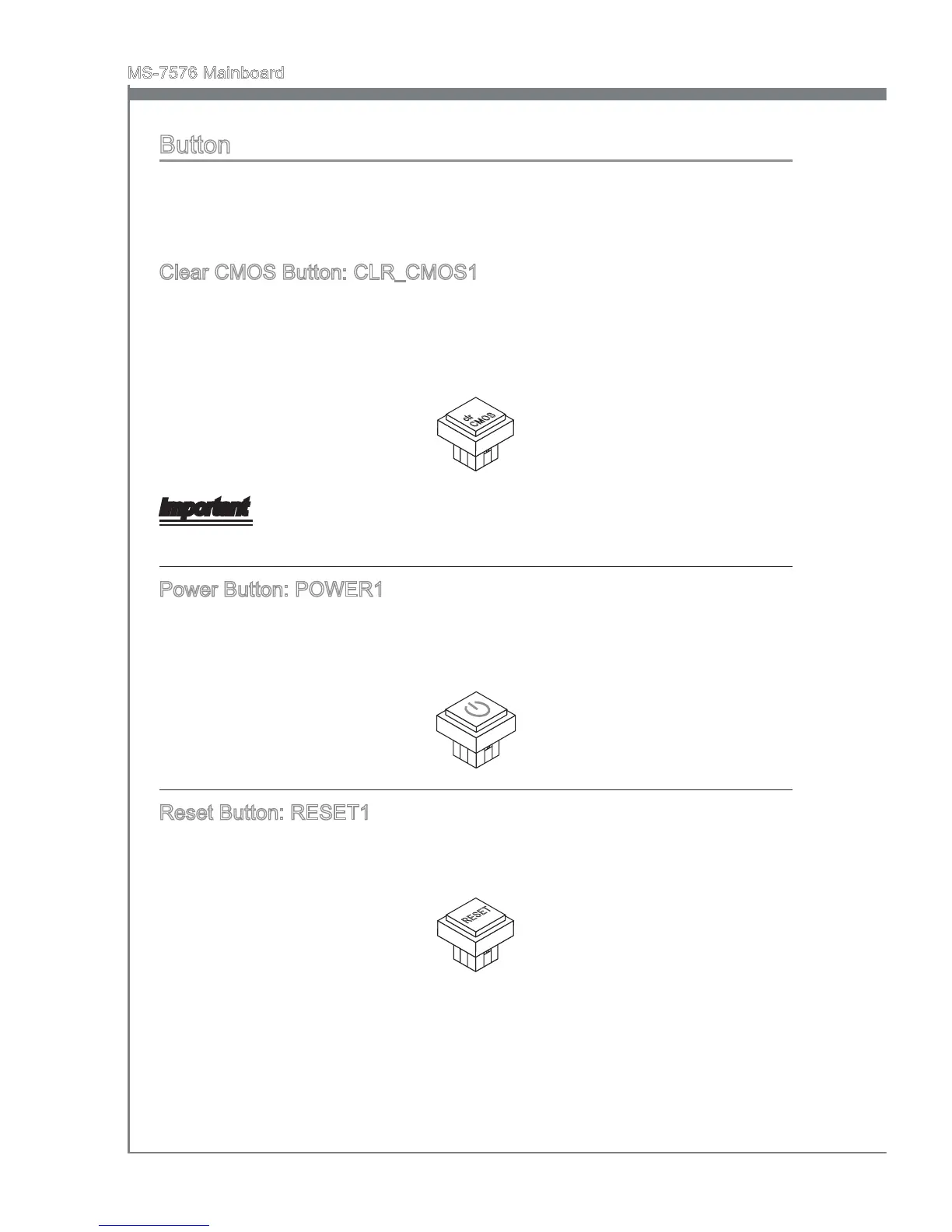 MS-7576 Mainboard

Button

Clear CMOS Button: CLR_CMOS1

clr
CMOS

Important

Power Button: POWER1

Reset Button: RESET1

RESET